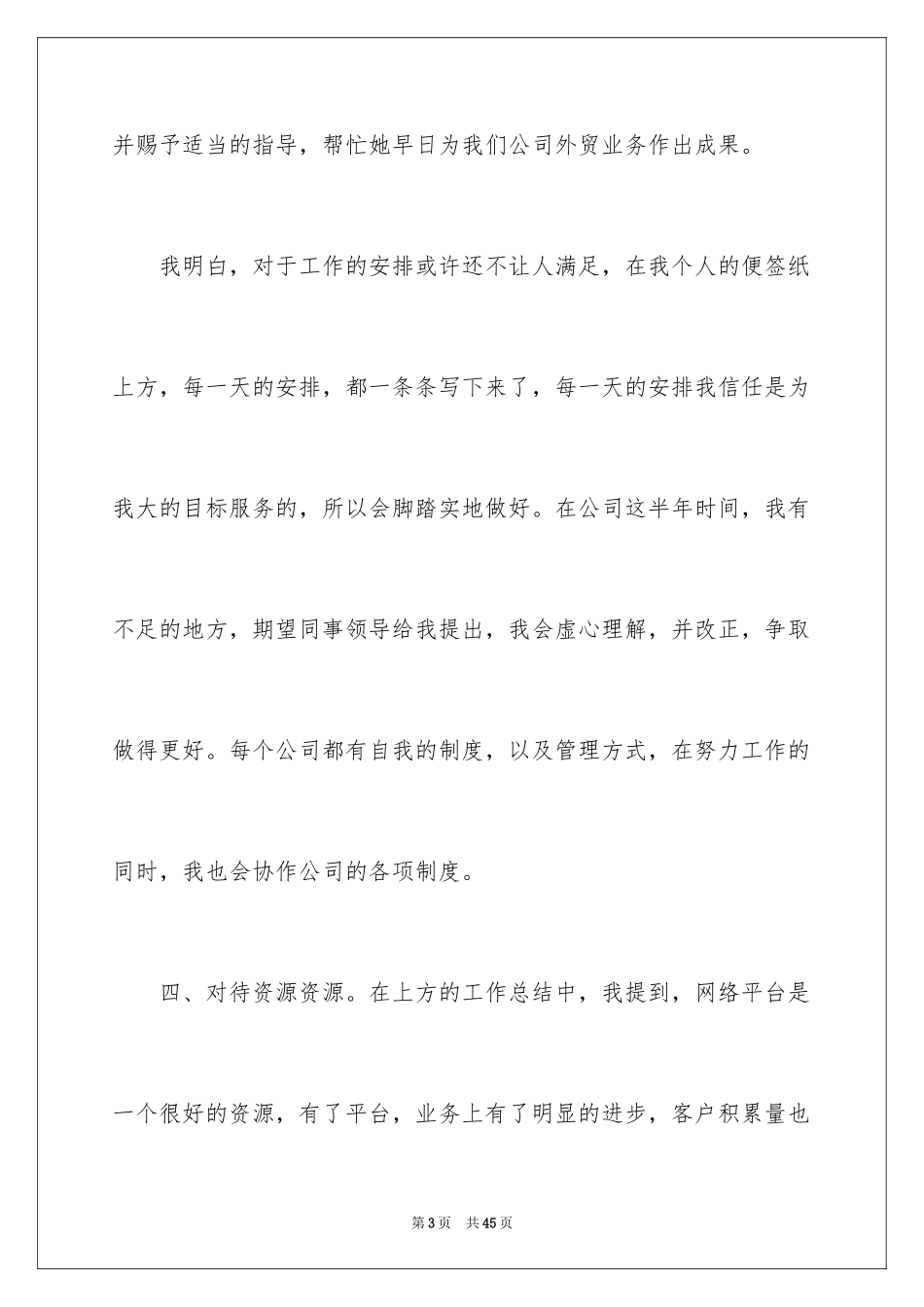 并赐予适当的指导，帮忙她早日为我们公司外贸业务作出成果。

我明白，对于工作的安排或许还不让人满足，在我个人的便签纸上方，每一天的安排，都一条条写下来了，每一天的安排我信任是为我大的目标服务的，所以会脚踏实地做好。在公司这半年时间，我有不足的地方，期望同事领导给我提出，我会虚心理解，并改正，争取做得更好。每个公司都有自我的制度，以及管理方式，在努力工作的同时，我也会协作公司的各项制度。

四、对待资源资源。在上方的工作总结中，我提到，网络平台是一个很好的资源，有了平台，业务上有了明显的进步，客户积累量也

第3页 共45页